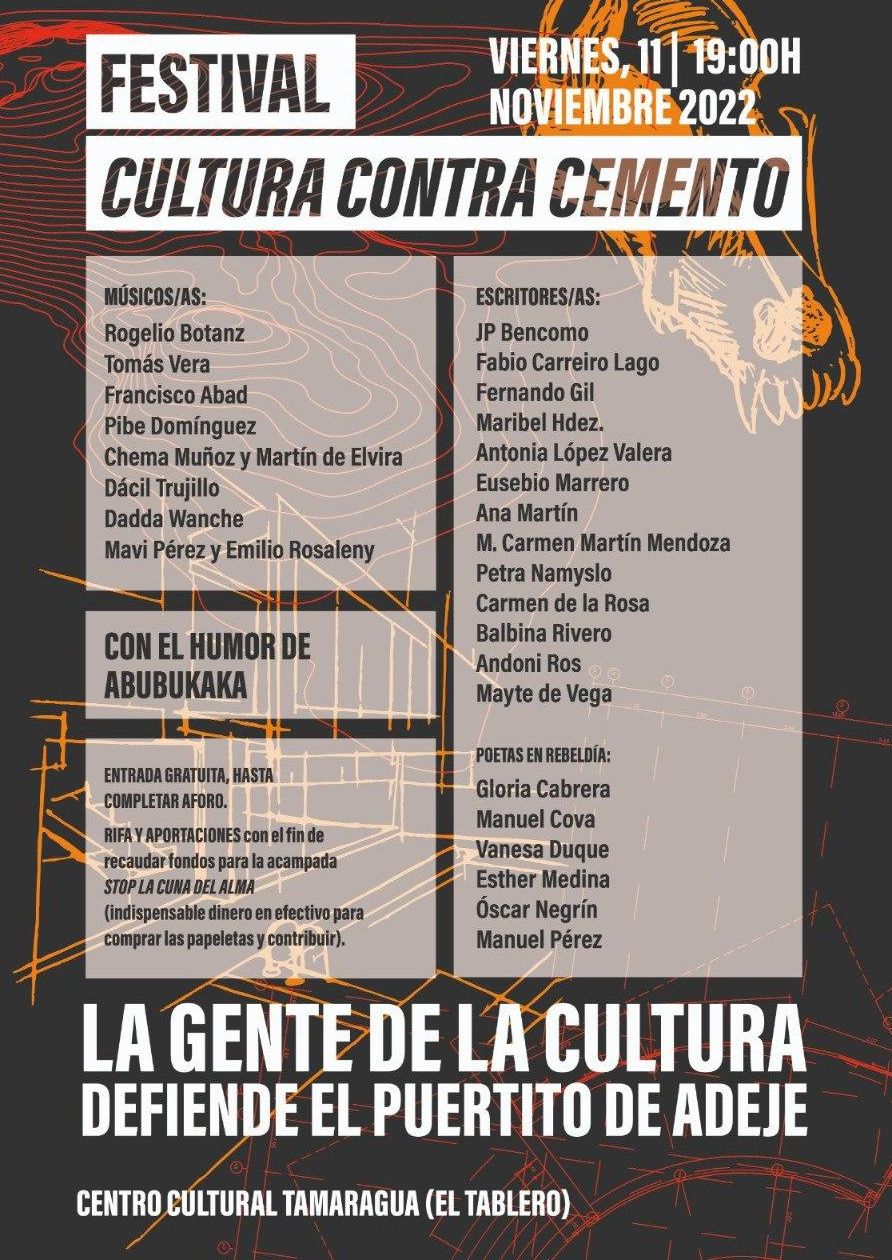 FESTIVAL

VIERNES, 11 | 19:00H
NOVIEMBRE 2022

CULTURA CONTRA CEMENTO

MÚSICOS/AS:
Rogelio Botanz
Tomás Vera
Francisco Abad
Pibe Domínguez
Chema Muñoz y Martín de Elvira
Dácil Trujillo
Dadda Wanche
Mavi Pérez y Emilio Rosaleny

CON EL HUMOR DE ABUBUKAKA

ENTRADA GRATUITA, HASTA COMPLETAR AFORO.

RIFA Y APORTACIONES con el fin de recaudar fondos para la acampada STOP LA CUNA DEL ALMA (indispensable dinero en efectivo para comprar las papeletas y contribuir).

ESCRITORES/AS:
JP Bencomo
Fabio Carreiro Lago
Fernando Gil
Maribel Hdez.
Antonia López Valera
Eusebio Marrero
Ana Martín
M. Carmen Martín Mendoza
Petra Namyslo
Carmen de la Rosa
Balbina Rivero
Andoni Ros
Mayte de Vega

POETAS EN REBELDÍA:
Gloria Cabrera
Manuel Cova
Vanesa Duque
Esther Medina
Óscar Negrín
Manuel Pérez

LA GENTE DE LA CULTURA
DEFIENDE EL PUERTITO DE ADEJE

CENTRO CULTURAL TAMARAGUA (EL TABLERO)